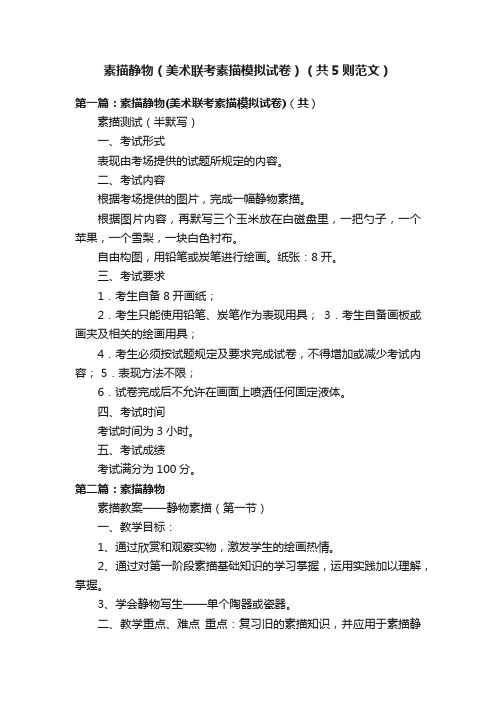 素描静物（美术联考素描模拟试卷）（共5则范文）

第一篇：素描静物(美术联考素描模拟试卷)（共）

素描测试（半默写）

一、考试形式

表现由考场提供的试题所规定的内容。

二、考试内容

根据考场提供的图片，完成一幅静物素描。

根据图片内容，再默写三个玉米放在白磁盘里，一把勺子，一个苹果，一个雪梨，一块白色衬布。

自由构图，用铅笔或炭笔进行绘画。纸张：8开。

三、考试要求

1．考生自备8开画纸；

2．考生只能使用铅笔、炭笔作为表现用具； 3．考生自备画板或画夹及相关的绘画用具；

4．考生必须按试题规定及要求完成试卷，不得增加或减少考试内容； 5．表现方法不限；

6．试卷完成后不允许在画面上喷洒任何固定液体。

四、考试时间

考试时间为3小时。

五、考试成绩

考试满分为100分。

第二篇：素描静物

素描教案——静物素描（第一节）

一、教学目标：

1、通过欣赏和观察实物，激发学生的绘画热情。

2、通过对第一阶段素描基础知识的学习掌握，运用实践加以理解，掌握。

3、学会静物写生——单个陶器或瓷器。

二、教学重点、难点 重点：复习旧的素描知识，并应用于素描静